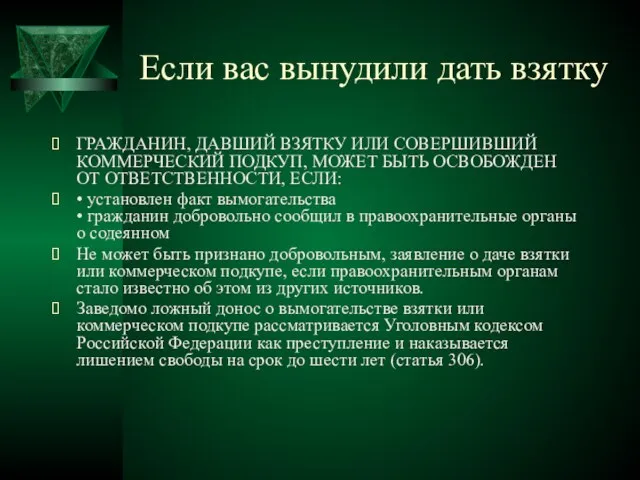 Если вас вынудили дать взятку

ГРАЖДАНИН, ДАВШИЙ ВЗЯТКУ ИЛИ СОВЕРШИВШИЙ КОММЕРЧЕСКИЙ ПОДКУП, МОЖЕТ БЫТЬ ОСВОБОЖДЕН ОТ ОТВЕТСТВЕННОСТИ, ЕСЛИ:

• установлен факт вымогательства
• гражданин добровольно сообщил в правоохранительные органы о содеянном

Не может быть признано добровольным, заявление о даче взятки или коммерческом подкупе, если правоохранительным органам стало известно об этом из других источников.

Заведомо ложный донос о вымогательстве взятки или коммерческом подкупе рассматривается Уголовным кодексом Российской Федерации как преступление и наказывается лишением свободы на срок до шести лет (статья 306).